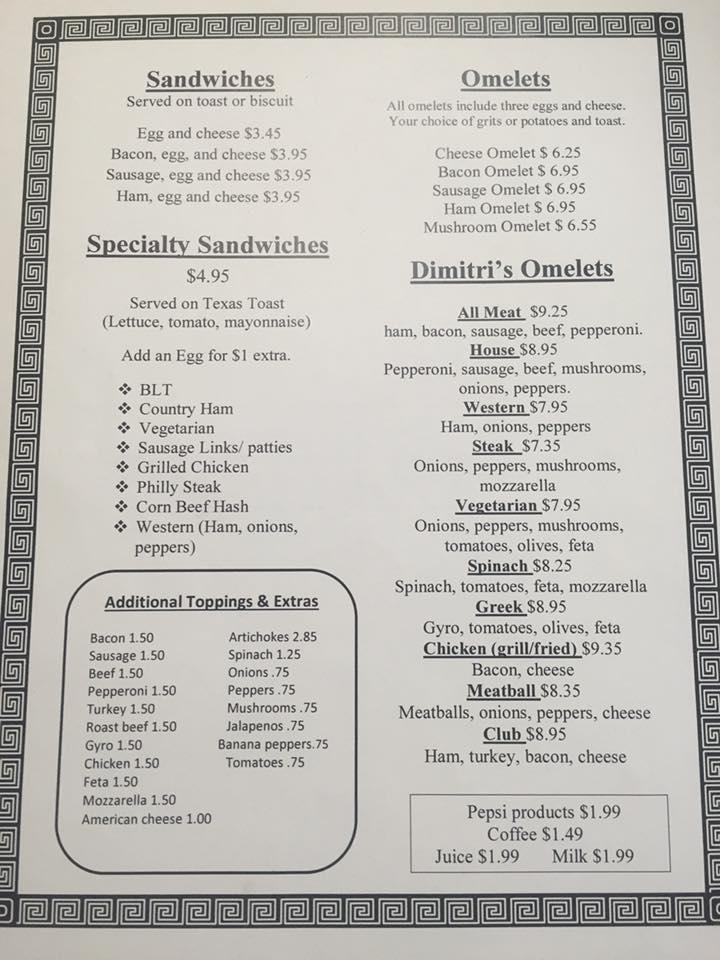 Sandwiches
Served on toast or biscuit

Egg and cheese $3.45
Bacon, egg, and cheese $3.95
Sausage, egg and cheese $3.95
Ham, egg and cheese $3.95

Specialty Sandwiches
$4.95

Served on Texas Toast
(Lettuce, tomato, mayonnaise)

Add an Egg for $1 extra.

❖ BLT
❖ Country Ham
❖ Vegetarian
❖ Sausage Links/ patties
❖ Grilled Chicken
❖ Philly Steak
❖ Corn Beef Hash
❖ Western (Ham, onions, peppers)

Additional Toppings & Extras

Bacon 1.50
Sausage 1.50
Beef 1.50
Pepperoni 1.50
Turkey 1.50
Roast beef 1.50
Gyro 1.50
Chicken 1.50
Feta 1.50
Mozzarella 1.50
American cheese 1.00

Artichokes 2.85
Spinach 1.25
Onions .75
Peppers .75
Mushrooms .75
Jalapenos .75
Banana peppers.75
Tomatoes .75

Omelets
All omelets include three eggs and cheese.
Your choice of grits or potatoes and toast.

Cheese Omelet $ 6.25
Bacon Omelet $ 6.95
Sausage Omelet $ 6.95
Ham Omelet $ 6.95
Mushroom Omelet $ 6.55

Dimitri's Omelets

All Meat $9.25
ham, bacon, sausage, beef, pepperoni.
House $8.95
Pepperoni, sausage, beef, mushrooms, onions, peppers.
Western $7.95
Ham, onions, peppers
Steak $7.35
Onions, peppers, mushrooms, mozzarella
Vegetarian $7.95
Onions, peppers, mushrooms, tomatoes, olives, feta
Spinach $8.25
Spinach, tomatoes, feta, mozzarella
Greek $8.95
Gyro, tomatoes, olives, feta
Chicken (grill/fried) $9.35
Bacon, cheese
Meatball $8.35
Meatballs, onions, peppers, cheese
Club $8.95
Ham, turkey, bacon, cheese

Pepsi products $1.99
Coffee $1.49
Juice $1.99 Milk $1.99